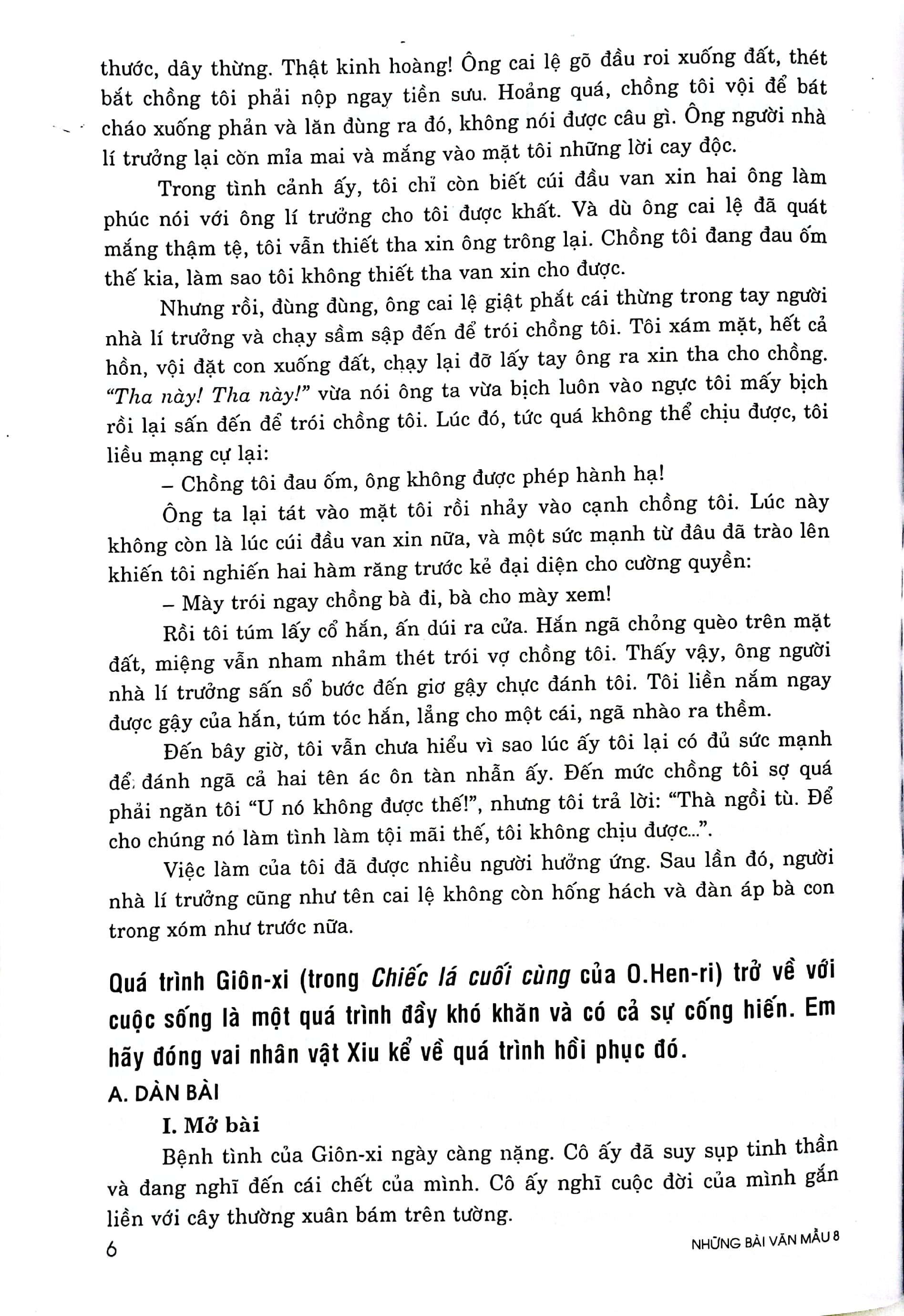 thước, dây thừng. Thật kinh hoàng! Ông cai lệ gõ đầu roi xuống đất, thét bắt chồng tôi phải nộp ngay tiền sưu. Hoảng quá, chồng tôi vội để bát cháo xuống phản và lăn đùng ra đó, không nói được câu gì. Ông người nhà lí trưởng lại còn mỉa mai và mắng vào mặt tôi những lời cay độc.

Trong tình cảnh ấy, tôi chỉ còn biết cúi đầu van xin hai ông làm phúc nói với ông lí trưởng cho tôi được khất. Và dù ông cai lệ đã quát mắng thậm tệ, tôi vẫn thiết tha xin ông trông lại. Chồng tôi đang đau ốm thế kia, làm sao tôi không thiết tha van xin cho được.

Nhưng rồi, đùng đùng, ông cai lệ giật phắt cái thừng trong tay người nhà lí trưởng và chạy sầm sập đến để trói chồng tôi. Tôi xám mặt, hết cả hồn, vội đặt con xuống đất, chạy lại đỡ lấy tay ông ra xin tha cho chồng. "Tha này! Tha này!" vừa nói ông ta vừa bịch luôn vào ngực tôi mấy bịch rồi lại sấn đến để trói chồng tôi. Lúc đó, tức quá không thể chịu được, tôi liều mạng cự lại:

– Chồng tôi đau ốm, ông không được phép hành hạ!

Ông ta lại tát vào mặt tôi rồi nhảy vào cạnh chồng tôi. Lúc này không còn là lúc cúi đầu van xin nữa, và một sức mạnh từ đâu đã trào lên khiến tôi nghiến hai hàm răng trước kẻ đại diện cho cường quyền:

– Mày trói ngay chồng bà đi, bà cho mày xem!

Rồi tôi túm lấy cổ hắn, ấn dúi ra cửa. Hắn ngã chỏng quèo trên mặt đất, miệng vẫn nham nhảm thét trói vợ chồng tôi. Thấy vậy, ông người nhà lí trưởng sấn sổ bước đến giơ gậy chực đánh tôi. Tôi liền nắm ngay được gậy của hắn, túm tóc hắn, lẳng cho một cái, ngã nhào ra thềm.

Đến bây giờ, tôi vẫn chưa hiểu vì sao lúc ấy tôi lại có đủ sức mạnh để đánh ngã cả hai tên ác ôn tàn nhẫn ấy. Đến mức chồng tôi sợ quá phải ngăn tôi "U nó không được thế!", nhưng tôi trả lời: "Thà ngồi tù. Để cho chúng nó làm tình làm tội mãi thế, tôi không chịu được...".

Việc làm của tôi đã được nhiều người hưởng ứng. Sau lần đó, người nhà lí trưởng cũng như tên cai lệ không còn hống hách và đàn áp bà con trong xóm như trước nữa.

Quá trình Giôn-xi (trong Chiếc lá cuối cùng của O.Hen-ri) trở về với cuộc sống là một quá trình đầy khó khăn và có cả sự cống hiến. Em hãy đóng vai nhân vật Xiu kể về quá trình hồi phục đó.

A. DÀN BÀI

I. Mở bài

Bệnh tình của Giôn-xi ngày càng nặng. Cô ấy đã suy sụp tinh thần và đang nghĩ đến cái chết của mình. Cô ấy nghĩ cuộc đời của mình gắn liền với cây thường xuân bám trên tường.

6

NHỮNG BÀI VĂN MẪU 8